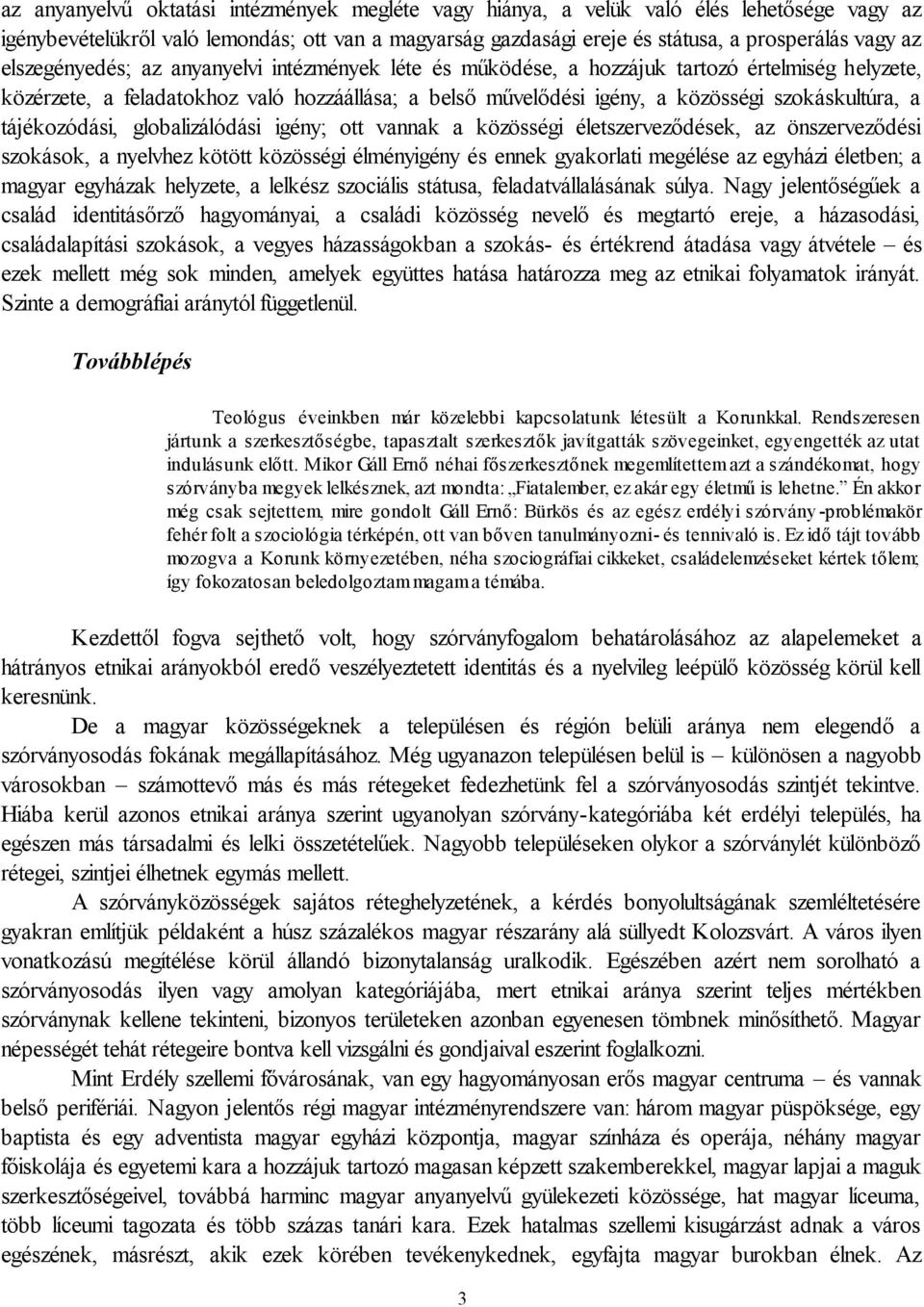 az anyanyelvű oktatási intézmények megléte vagy hiánya, a velük való élés lehetősége vagy az igénybevételükről való lemondás; ott van a magyarság gazdasági ereje és státusa, a prosperálás vagy az elszegényedés; az anyanyelvi intézmények léte és működése, a hozzájuk tartozó értelmiség helyzete, közérzete, a feladatokhoz való hozzáállása; a belső művelődési igény, a közösségi szokáskultúra, a tájékozódási, globalizálódási igény; ott vannak a közösségi életszerveződések, az önszerveződési szokások, a nyelvhez kötött közösségi élményigény és ennek gyakorlati megélése az egyházi életben; a magyar egyházak helyzete, a lelkész szociális státusa, feladatvállalásának súlya. Nagy jelentőségűek a család identitásőrző hagyományai, a családi közösség nevelő és megtartó ereje, a házasodási, családalapítási szokások, a vegyes házasságokban a szokás- és értékrend átadása vagy átvétele – és ezek mellett még sok minden, amelyek együttes hatása határozza meg az etnikai folyamatok irányát. Szinte a demográfiai aránytól függetlenül.

Továbblépés

Teológus éveinkben már közelebbi kapcsolatunk létesült a Korunkkal. Rendszeresen jártunk a szerkesztőségbe, tapasztalt szerkesztők javítgatták szövegeinket, egyengették az utat indulásunk előtt. Mikor Gáll Ernő néhai főszerkesztőnek megemlítettem azt a szándékomat, hogy szórványba megyek lelkésznek, azt mondta: „Fiatalember, ez akár egy életmű is lehetne.” Én akkor még csak sejtettem, mire gondolt Gáll Ernő: Bürkös és az egész erdélyi szórvány-problémakör fehér folt a szociológia térképén, ott van bőven tanulmányozni- és tennivaló is. Ez idő tájt tovább mozogva a Korunk környezetében, néha szociográfiai cikkeket, családelemzéseket kértek tőlem; így fokozatosan beledolgoztam magam a témába.

Kezdettől fogva sejthető volt, hogy szórványfogalom behatárolásához az alapelemeket a hátrányos etnikai arányokból eredő veszélyeztetett identitás és a nyelvileg leépülő közösség körül kell keresnünk.

De a magyar közösségeknek a településen és régión belüli aránya nem elegendő a szórványosodás fokának megállapításához. Még ugyanazon településen belül is – különösen a nagyobb városokban – számottevő más és más rétegeket fedezhetünk fel a szórványosodás szintjét tekintve. Hiába kerül azonos etnikai aránya szerint ugyanolyan szórvány-kategóriába két erdélyi település, ha egészen más társadalmi és lelki összetételűek. Nagyobb településeken olykor a szórványlét különböző rétegei, szintjei élhetnek egymás mellett.

A szórványközösségek sajátos réteghelyzetének, a kérdés bonyolultságának szemléltetésére gyakran említjük példaként a húsz százalékos magyar részarány alá süllyedt Kolozsvárt. A város ilyen vonatkozású megítélése körül állandó bizonytalanság uralkodik. Egészében azért nem sorolható a szórványosodás ilyen vagy amolyan kategóriájába, mert etnikai aránya szerint teljes mértékben szórványnak kellene tekinteni, bizonyos területeken azonban egyenesen tömbnek minősíthető. Magyar népességét tehát rétegeire bontva kell vizsgálni és gondjaival eszerint foglalkozni.

Mint Erdély szellemi fővárosának, van egy hagyományosan erős magyar centruma – és vannak belső perifériái. Nagyon jelentős régi magyar intézményrendszere van: három magyar püspöksége, egy baptista és egy adventista magyar egyházi központja, magyar színháza és operája, néhány magyar főiskolája és egyetemi kara a hozzájuk tartozó magasan képzett szakemberekkel, magyar lapjai a maguk szerkesztőségeivel, továbbá harminc magyar anyanyelvű gyülekezeti közössége, hat magyar líceuma, több líceumi tagozata és több százas tanári kara. Ezek hatalmas szellemi kisugárzást adnak a város egészének, másrészt, akik ezek körében tevékenykednek, egyfajta magyar burokban élnek. Az

3